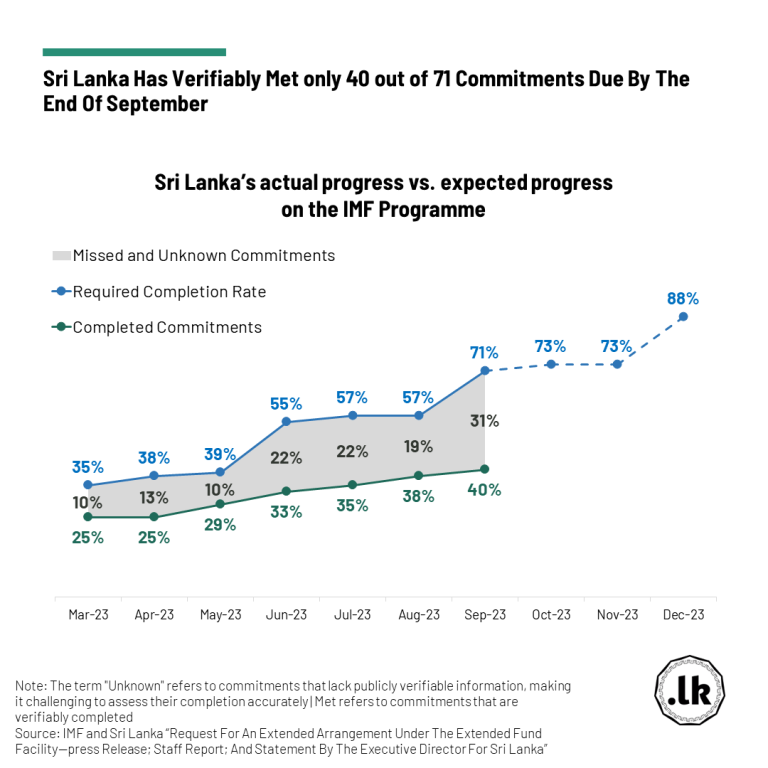 Sri Lanka Has Verifiably Met only 40 out of 71 Commitments Due By The End Of September

Sri Lanka's actual progress vs. expected progress on the IMF Programme

Missed and Unknown Commitments

Required Completion Rate

Completed Commitments

35%
38%
39%
55%
57%
57%
71%
73%
73%
88%

10%
13%
10%
22%
22%
19%
31%

25%
25%
29%
33%
35%
38%
40%

Mar-23
Apr-23
May-23
Jun-23
Jul-23
Aug-23
Sep-23
Oct-23
Nov-23
Dec-23

Note: The term "Unknown" refers to commitments that lack publicly verifiable information, making it challenging to assess their completion accurately | Met refers to commitments that are verifiably completed
Source: IMF and Sri Lanka "Request For An Extended Arrangement Under The Extended Fund Facility—press Release; Staff Report; And Statement By The Executive Director For Sri Lanka"

.lk